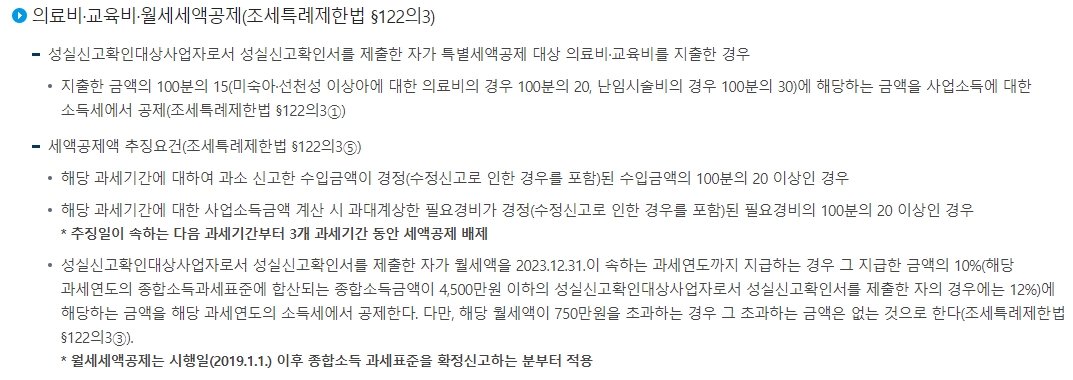 의료비·교육비·월세세액공제(조세특례제한법 §122의3)

- 성실신고확인대상사업자로서 성실신고확인서를 제출한 자가 특별세액공제 대상 의료비·교육비를 지출한 경우

• 지출한 금액의 100분의 15(미숙아·선천성 이상아에 대한 의료비의 경우 100분의 20, 난임시술비의 경우 100분의 30)에 해당하는 금액을 사업소득에 대한 소득세에서 공제(조세특례제한법 §122의3①)

- 세액공제액 추징요건(조세특례제한법 §122의3⑤)

• 해당 과세기간에 대하여 과소 신고한 수입금액이 경정(수정신고로 인한 경우를 포함)된 수입금액의 100분의 20 이상인 경우

• 해당 과세기간에 대한 사업소득금액 계산 시 과대계상한 필요경비가 경정(수정신고로 인한 경우를 포함)된 필요경비의 100분의 20 이상인 경우
* 추징일이 속하는 다음 과세기간부터 3개 과세기간 동안 세액공제 배제

• 성실신고확인대상사업자로서 성실신고확인서를 제출한 자가 월세액을 2023.12.31.이 속하는 과세연도까지 지급하는 경우 그 지급한 금액의 10%(해당 과세연도의 종합소득과세표준에 합산되는 종합소득금액이 4,500만원 이하의 성실신고확인대상사업자로서 성실신고확인서를 제출한 자의 경우에는 12%)에 해당하는 금액을 해당 과세연도의 소득세에서 공제한다. 다만, 해당 월세액이 750만원을 초과하는 경우 그 초과하는 금액은 없는 것으로 한다(조세특례제한법 §122의3③).
* 월세세액공제는 시행일(2019.1.1.) 이후 종합소득 과세표준을 확정신고하는 분부터 적용